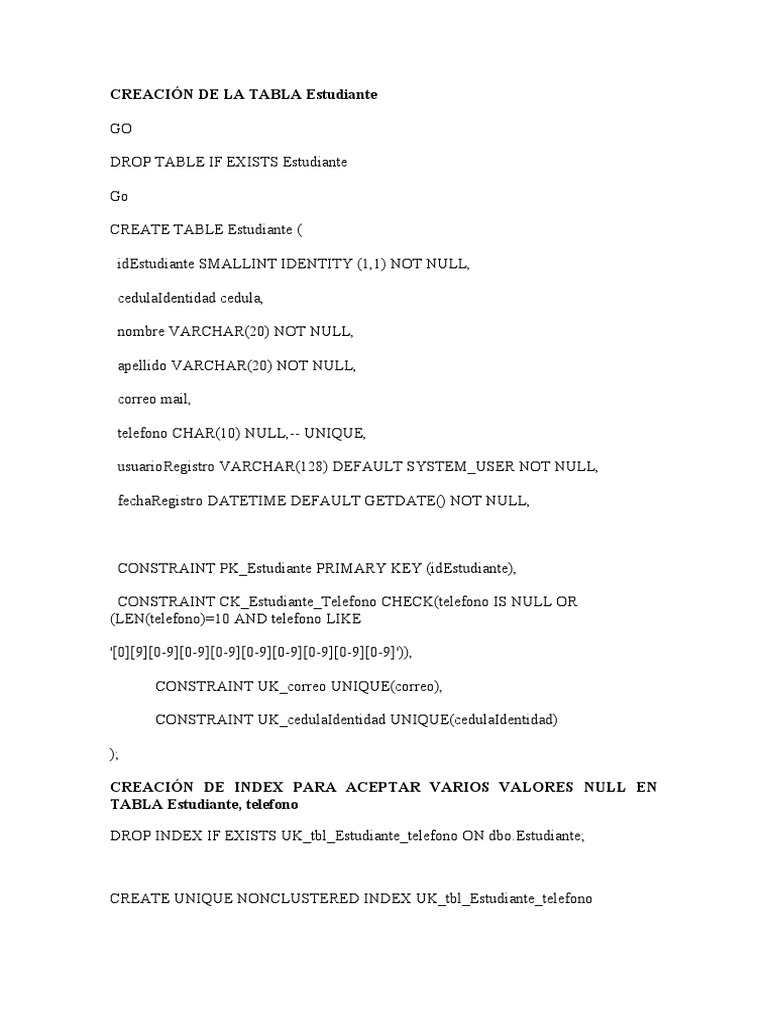 CREACIÓN DE LA TABLA Estudiante

GO

DROP TABLE IF EXISTS Estudiante

Go

CREATE TABLE Estudiante (

idEstudiante SMALLINT IDENTITY (1,1) NOT NULL,

cedulaIdentidad cedula,

nombre VARCHAR(20) NOT NULL,

apellido VARCHAR(20) NOT NULL,

correo mail,

telefono CHAR(10) NULL,-- UNIQUE,

usuarioRegistro VARCHAR(128) DEFAULT SYSTEM_USER NOT NULL,

fechaRegistro DATETIME DEFAULT GETDATE() NOT NULL,

CONSTRAINT PK_Estudiante PRIMARY KEY (idEstudiante),

CONSTRAINT CK_Estudiante_Telefono CHECK(telefono IS NULL OR (LEN(telefono)=10 AND telefono LIKE

'[0][9][0-9][0-9][0-9][0-9][0-9][0-9][0-9][0-9]')),

CONSTRAINT UK_correo UNIQUE(correo),

CONSTRAINT UK_cedulaIdentidad UNIQUE(cedulaIdentidad)

);

CREACIÓN DE INDEX PARA ACEPTAR VARIOS VALORES NULL EN TABLA Estudiante, telefono

DROP INDEX IF EXISTS UK_tbl_Estudiante_telefono ON dbo.Estudiante;

CREATE UNIQUE NONCLUSTERED INDEX UK_tbl_Estudiante_telefono